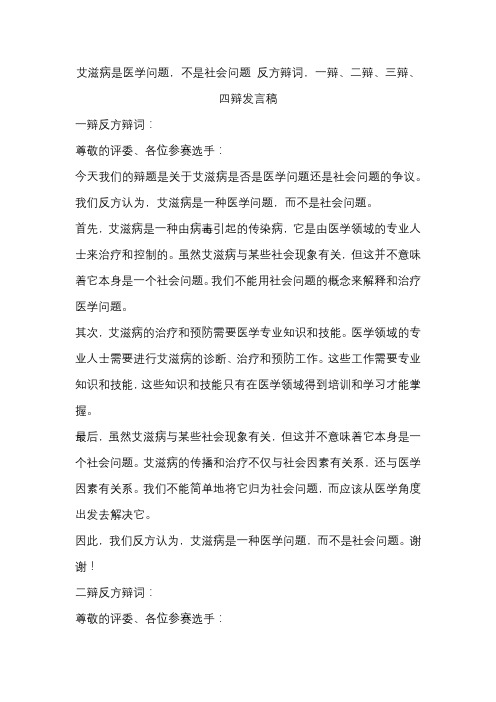 艾滋病是医学问题，不是社会问题 反方辩词，一辩、二辩、三辩、四辩发言稿

一辩反方辩词：

尊敬的评委、各位参赛选手：

今天我们的辩题是关于艾滋病是否是医学问题还是社会问题的争议。我们反方认为，艾滋病是一种医学问题，而不是社会问题。

首先，艾滋病是一种由病毒引起的传染病，它是由医学领域的专业人士来治疗和控制的。虽然艾滋病与某些社会现象有关，但这并不意味着它本身是一个社会问题。我们不能用社会问题的概念来解释和治疗医学问题。

其次，艾滋病的治疗和预防需要医学专业知识和技能。医学领域的专业人士需要进行艾滋病的诊断、治疗和预防工作。这些工作需要专业知识和技能，这些知识和技能只有在医学领域得到培训和学习才能掌握。

最后，虽然艾滋病与某些社会现象有关，但这并不意味着它本身是一个社会问题。艾滋病的传播和治疗不仅与社会因素有关系，还与医学因素有关系。我们不能简单地将它归为社会问题，而应该从医学角度出发去解决它。

因此，我们反方认为，艾滋病是一种医学问题，而不是社会问题。谢谢！

二辩反方辩词：

尊敬的评委、各位参赛选手：